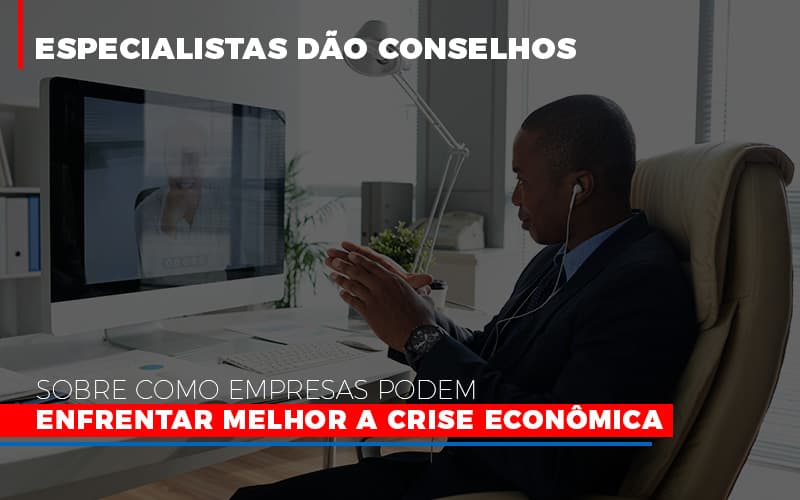 ESPECIALISTAS DÃO CONSELHOS

SOBRE COMO EMPRESAS PODEM
ENFRENTAR MELHOR A CRISE ECONÔMICA